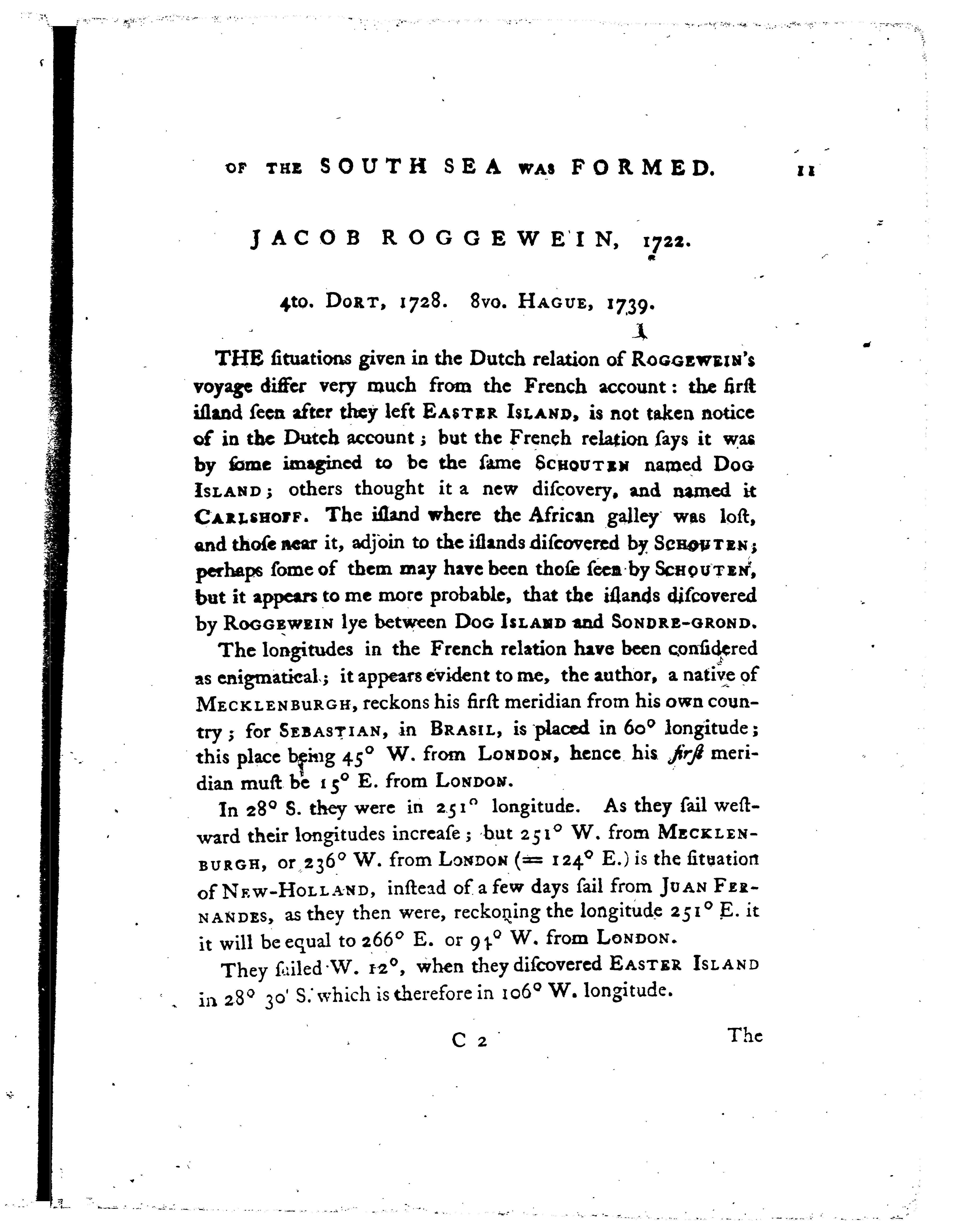 OF THE SOUTH SEA WAS FORMED. 11

JACOB ROGGEWEIN, 1722.

4to. DORT, 1728. 8vo. HAGUE, 1739.

THE ſituations given in the Dutch relation of ROGGEWEIN's voyage differ very much from the French account: the firſt iſland ſeen after they left EASTER ISLAND, is not taken notice of in the Dutch account; but the French relation ſays it was by ſome imagined to be the ſame SCHOUTEN named DOG ISLAND; others thought it a new diſcovery, and named it CARLSHOFF. The iſland where the African galley was loſt, and thoſe near it, adjoin to the iſlands diſcovered by SCHOUTEN; perhaps ſome of them may have been thoſe ſeen by SCHOUTEN, but it appears to me more probable, that the iſlands diſcovered by ROGGEWEIN lye between DOG ISLAND and SONDRE-GROND.

The longitudes in the French relation have been conſidered as enigmatical; it appears evident to me, the author, a native of MECKLENBURGH, reckons his firſt meridian from his own country; for SEBASTIAN, in BRASIL, is placed in 60° longitude; this place being 45° W. from LONDON, hence his firſt meridian muſt be 15° E. from LONDON.

In 28° S. they were in 251° longitude. As they ſail weſtward their longitudes increaſe; but 251° W. from MECKLENBURGH, or 236° W. from LONDON (= 124° E.) is the ſituation of NEW-HOLLAND, inſtead of a few days ſail from JUAN FERNANDES, as they then were, reckoning the longitude 251° E. it it will be equal to 266° E. or 94° W. from LONDON.

They ſailed W. 12°, when they diſcovered EASTER ISLAND in 28° 30' S. which is therefore in 106° W. longitude.

C 2 The